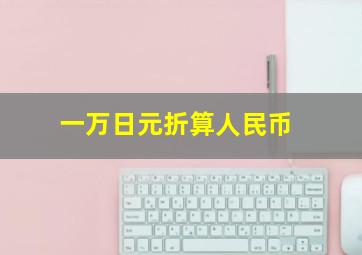 一万日元折算人民币